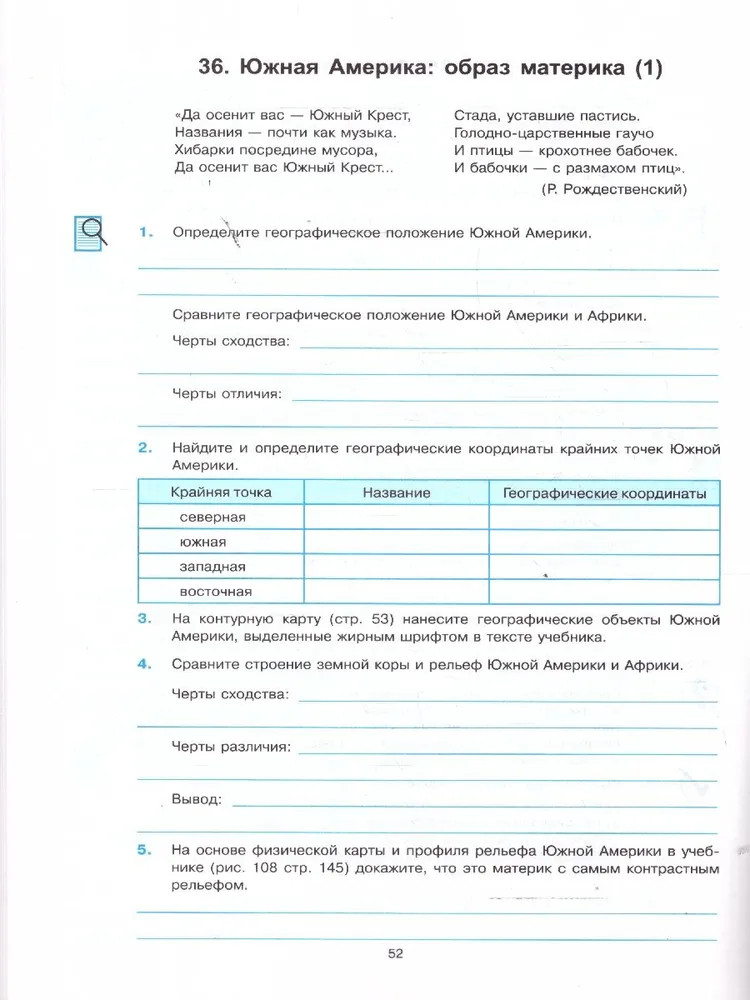 36. Южная Америка: образ материка (1)

«Да осенит вас — Южный Крест,
Названия — почти как музыка.
Хибарки посредине мусора,
Да осенит вас Южный Крест...

Стада, уставшие пастись.
Голодно-царственные гаучо
И птицы — крохотнее бабочек.
И бабочки — с размахом птиц».
(Р. Рождественский)

1. Определите географическое положение Южной Америки.

Сравните географическое положение Южной Америки и Африки.
Черты сходства:

Черты отличия:

2. Найдите и определите географические координаты крайних точек Южной Америки.

| Крайняя точка | Название | Географические координаты |
|---|---|---|
| северная | | |
| южная | | |
| западная | | |
| восточная | | |

3. На контурную карту (стр. 53) нанесите географические объекты Южной Америки, выделенные жирным шрифтом в тексте учебника.

4. Сравните строение земной коры и рельеф Южной Америки и Африки.
Черты сходства:

Черты различия:

Вывод:

5. На основе физической карты и профиля рельефа Южной Америки в учебнике (рис. 108 стр. 145) докажите, что это материк с самым контрастным рельефом.

52